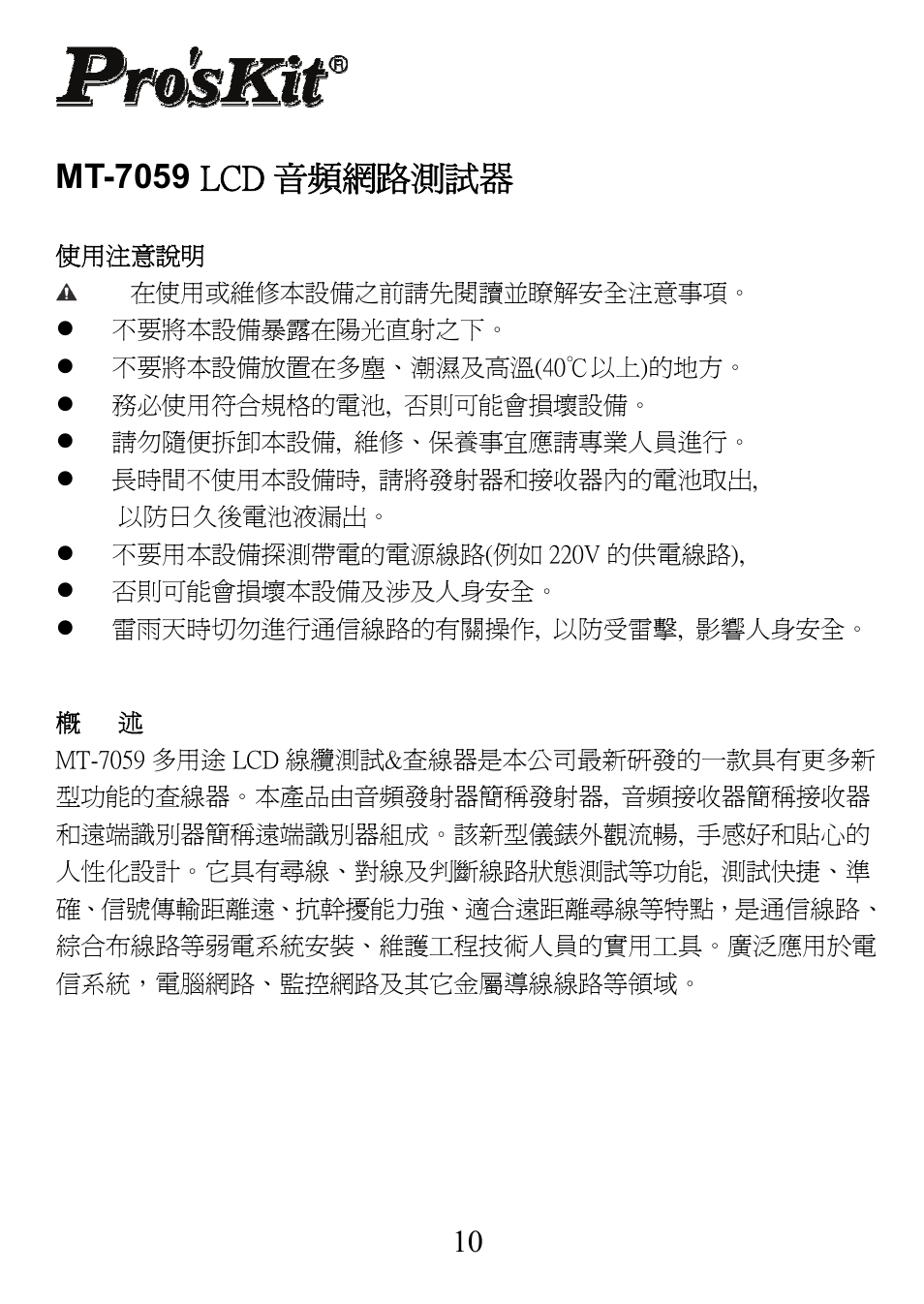 Pro'sKit®

MT-7059 LCD 音頻網路測試器

使用注意說明

▲ 在使用或維修本設備之前請先閱讀並瞭解安全注意事項。

● 不要將本設備暴露在陽光直射之下。

● 不要將本設備放置在多塵、潮濕及高溫(40℃以上)的地方。

● 務必使用符合規格的電池, 否則可能會損壞設備。

● 請勿隨便拆卸本設備, 維修、保養事宜應請專業人員進行。

● 長時間不使用本設備時, 請將發射器和接收器內的電池取出, 以防日久後電池液漏出。

● 不要用本設備探測帶電的電源線路(例如 220V 的供電線路),

● 否則可能會損壞本設備及涉及人身安全。

● 雷雨天時切勿進行通信線路的有關操作, 以防受雷擊, 影響人身安全。

概 述

MT-7059 多用途 LCD 線纜測試&查線器是本公司最新研發的一款具有更多新型功能的查線器。本產品由音頻發射器簡稱發射器, 音頻接收器簡稱接收器和遠端識別器簡稱遠端識別器組成。該新型儀錶外觀流暢, 手感好和貼心的人性化設計。它具有尋線、對線及判斷線路狀態測試等功能, 測試快捷、準確、信號傳輸距離遠、抗幹擾能力強、適合遠距離尋線等特點，是通信線路、綜合布線路等弱電系統安裝、維護工程技術人員的實用工具。廣泛應用於電信系統，電腦網路、監控網路及其它金屬導線線路等領域。

10